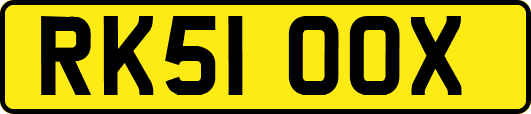 RK51 OOX